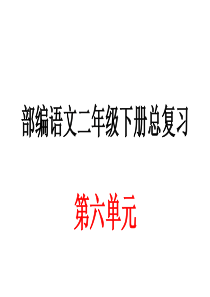 部编语文二年级下册总复习

第六单元